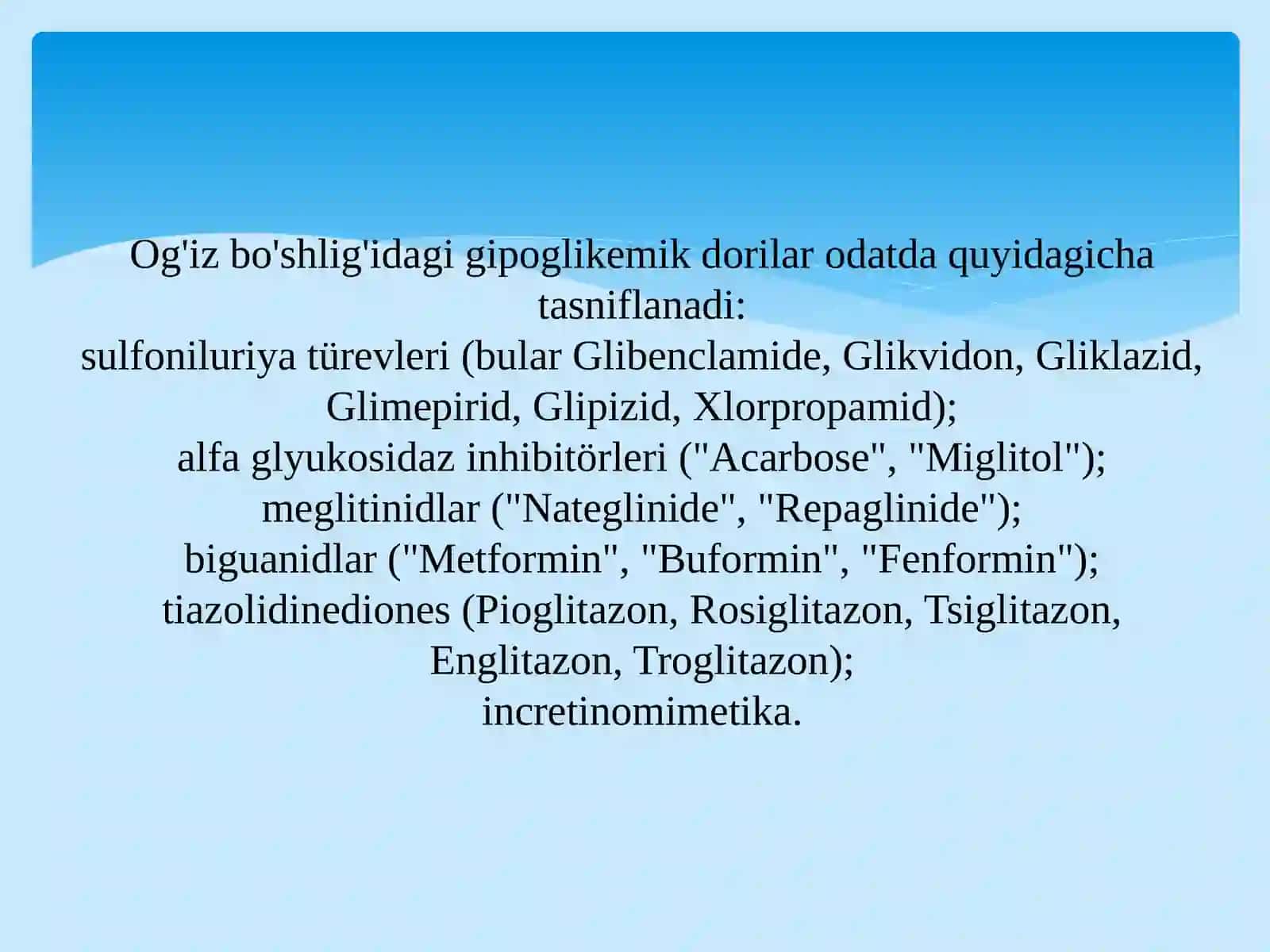 Og'iz bo'shlig'idagi gipoglikemik dorilar odatda quyidagicha tasniflanadi:
sulfoniluriya türevleri (bular Glibenclamide, Glikvidon, Gliklazid, Glimepirid, Glipizid, Xlorpropamid);
alfa glyukosidaz inhibitörleri ("Acarbose", "Miglitol");
meglitinidlar ("Nateglinide", "Repaglinide");
biguanidlar ("Metformin", "Buformin", "Fenformin");
tiazolidinediones (Pioglitazon, Rosiglitazon, Tsiglitazon, Englitazon, Troglitazon);
incretinomimetika.